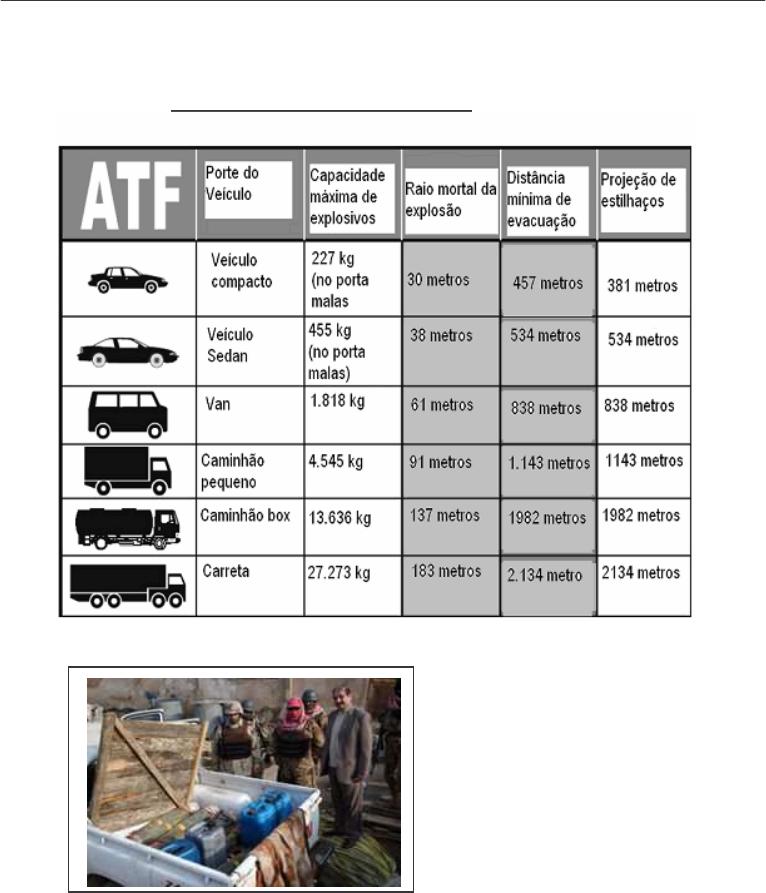 | ATF | Porte do Veículo | Capacidade máxima de explosivos | Raio mortal da explosão | Distância mínima de evacuação | Projeção de estilhaços |
|---|---|---|---|---|---|
| | Veículo compacto | 227 kg (no porta malas | 30 metros | 457 metros | 381 metros |
| | Veículo Sedan | 455 kg (no porta malas) | 38 metros | 534 metros | 534 metros |
| | Van | 1.818 kg | 61 metros | 838 metros | 838 metros |
| | Caminhão pequeno | 4.545 kg | 91 metros | 1.143 metros | 1143 metros |
| | Caminhão box | 13.636 kg | 137 metros | 1982 metros | 1982 metros |
| | Carreta | 27.273 kg | 183 metros | 2.134 metro | 2134 metros |